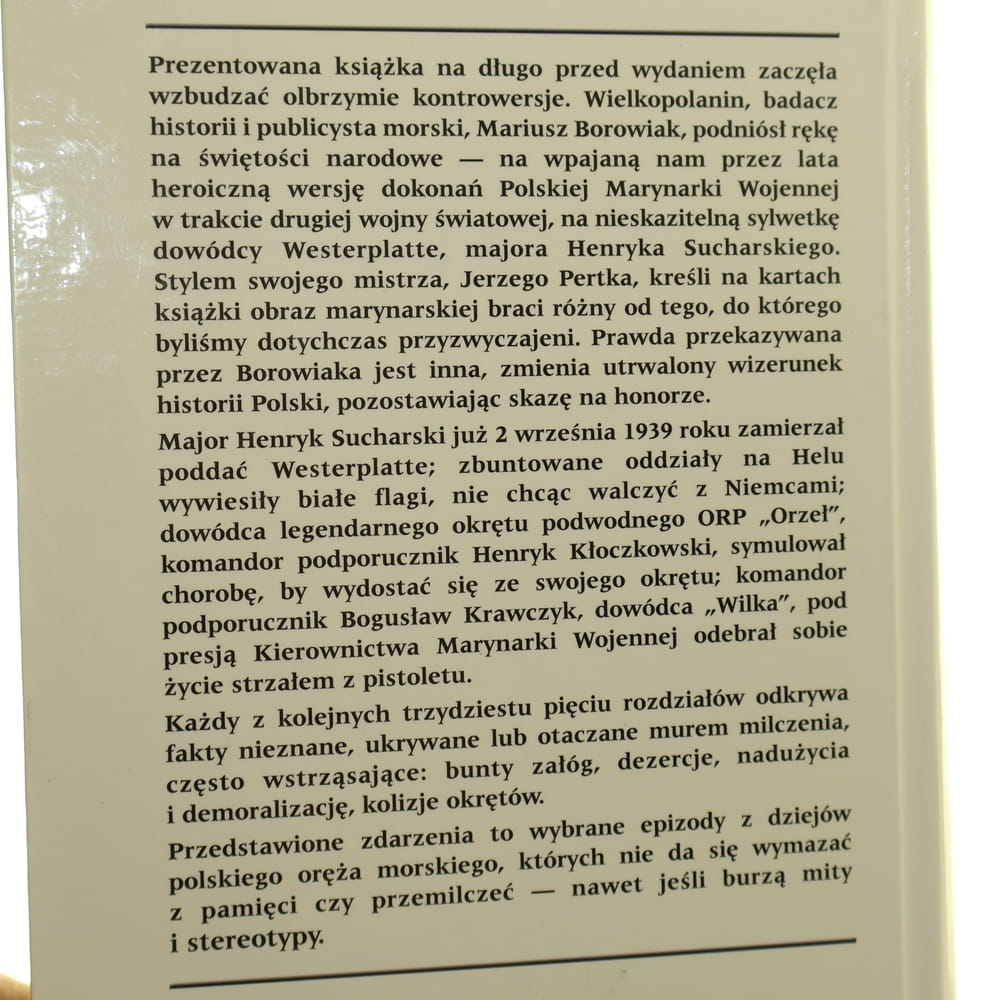 Prezentowana książka na długo przed wydaniem zaczęła wzbudzać olbrzymie kontrowersje. Wielkopolanin, badacz historii i publicysta morski, Mariusz Borowiak, podniósł rękę na świętości narodowe — na wpajaną nam przez lata heroiczną wersję dokonań Polskiej Marynarki Wojennej w trakcie drugiej wojny światowej, na nieskazitelną sylwetkę dowódcy Westerplatte, majora Henryka Sucharskiego. Stylem swojego mistrza, Jerzego Pertka, kreśli na kartach książki obraz marynarskiej braci różny od tego, do którego byliśmy dotychczas przyzwyczajeni. Prawda przekazywana przez Borowiaka jest inna, zmienia utrwalony wizerunek historii Polski, pozostawiając skazę na honorze.

Major Henryk Sucharski już 2 września 1939 roku zamierzał poddać Westerplatte; zbuntowane oddziały na Helu wywiesiły białe flagi, nie chcąc walczyć z Niemcami; dowódca legendarnego okrętu podwodnego ORP „Orzeł", komandor podporucznik Henryk Kłoczkowski, symulował chorobę, by wydostać się ze swojego okrętu; komandor podporucznik Bogusław Krawczyk, dowódca „Wilka", pod presją Kierownictwa Marynarki Wojennej odebrał sobie życie strzałem z pistoletu.

Każdy z kolejnych trzydziestu pięciu rozdziałów odkrywa fakty nieznane, ukrywane lub otaczane murem milczenia, często wstrząsające: bunty załóg, dezercje, nadużycia i demoralizację, kolizje okrętów.

Przedstawione zdarzenia to wybrane epizody z dziejów polskiego oręża morskiego, których nie da się wymazać z pamięci czy przemilczeć — nawet jeśli burzą mity i stereotypy.